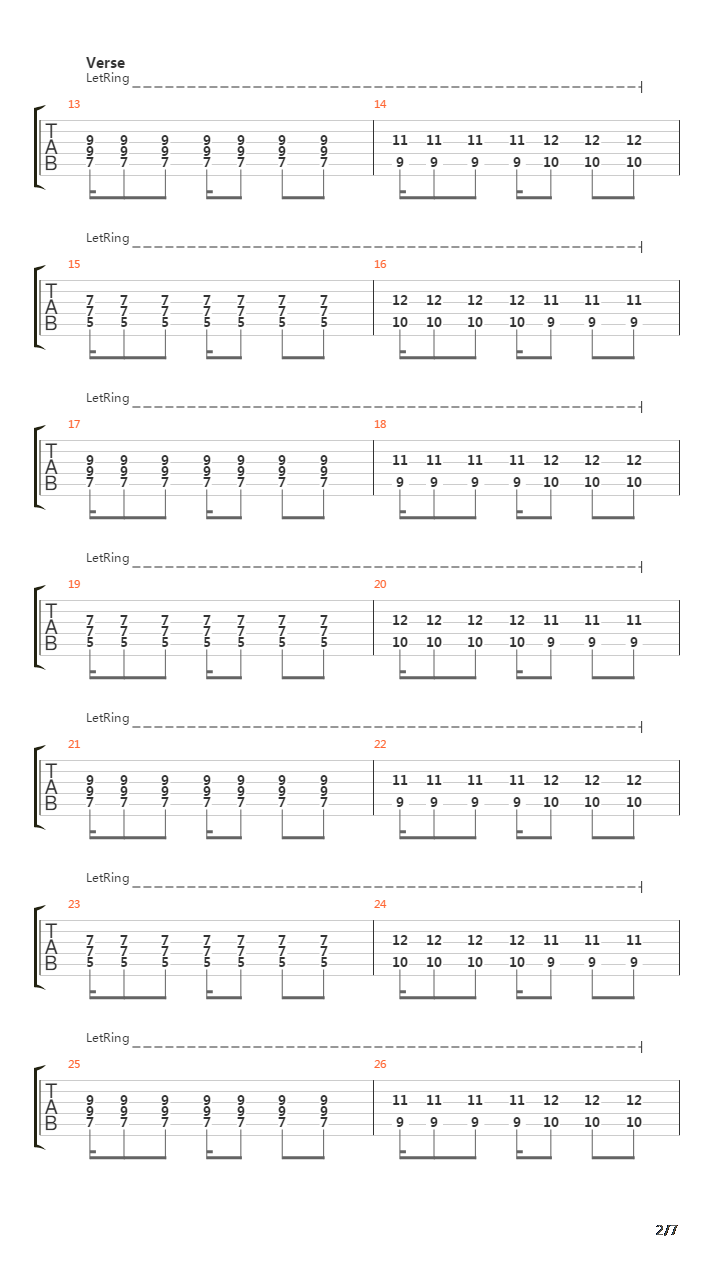 Verse

LetRing

13
T A B
9 9 9 9 9 9 9
9 9 9 9 9 9 9
7 7 7 7 7 7 7

14
11 11 11 11 12 12 12
9 9 9 9 10 10 10

LetRing

15
T A B
7 7 7 7 7 7 7
7 7 7 7 7 7 7
5 5 5 5 5 5 5

16
12 12 12 12 11 11 11
10 10 10 10 9 9 9

LetRing

17
T A B
9 9 9 9 9 9 9
9 9 9 9 9 9 9
7 7 7 7 7 7 7

18
11 11 11 11 12 12 12
9 9 9 9 10 10 10

LetRing

19
T A B
7 7 7 7 7 7 7
7 7 7 7 7 7 7
5 5 5 5 5 5 5

20
12 12 12 12 11 11 11
10 10 10 10 9 9 9

LetRing

21
T A B
9 9 9 9 9 9 9
9 9 9 9 9 9 9
7 7 7 7 7 7 7

22
11 11 11 11 12 12 12
9 9 9 9 10 10 10

LetRing

23
T A B
7 7 7 7 7 7 7
7 7 7 7 7 7 7
5 5 5 5 5 5 5

24
12 12 12 12 11 11 11
10 10 10 10 9 9 9

LetRing

25
T A B
9 9 9 9 9 9 9
9 9 9 9 9 9 9
7 7 7 7 7 7 7

26
11 11 11 11 12 12 12
9 9 9 9 10 10 10

2/7